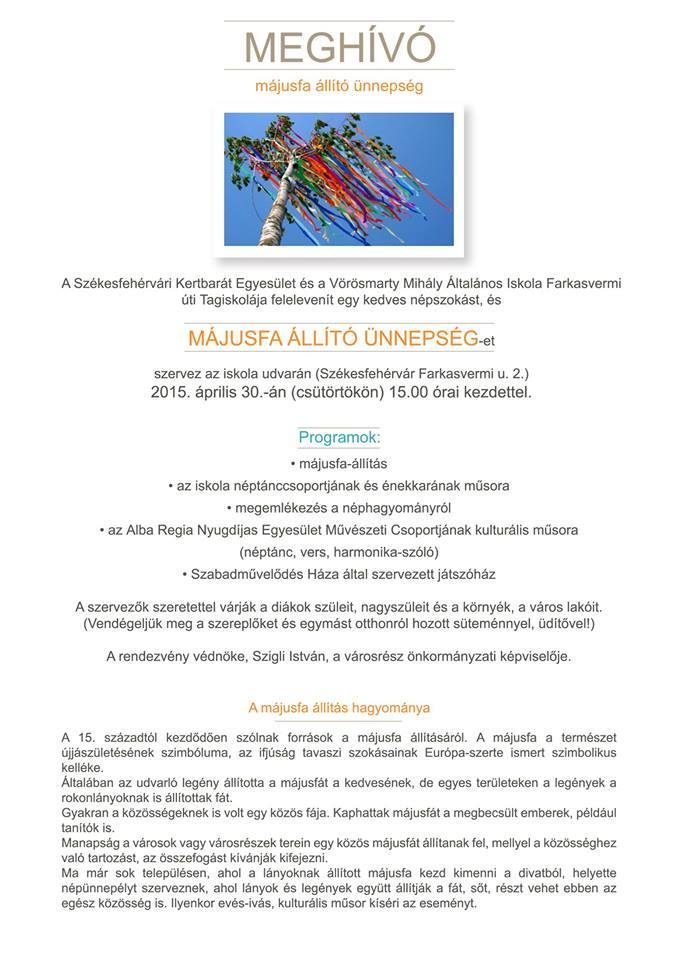 MEGHÍVÓ

májusfa állító ünnepség

A Székesfehérvári Kertbarát Egyesület és a Vörösmarty Mihály Általános Iskola Farkasvermi úti Tagiskolája felelevenít egy kedves népszokást, és

MÁJUSFA ÁLLÍTÓ ÜNNEPSÉG-et

szervez az iskola udvarán (Székesfehérvár Farkasvermi u. 2.)
2015. április 30.-án (csütörtökön) 15.00 órai kezdettel.

Programok:
• májusfa-állítás
• az iskola néptánccsoportjának és énekkarának műsora
• megemlékezés a néphagyományról
• az Alba Regia Nyugdíjas Egyesület Művészeti Csoportjának kulturális műsora (néptánc, vers, harmonika-szóló)
• Szabadművelődés Háza által szervezett játszóház

A szervezők szeretettel várják a diákok szüleit, nagyszüleit és a környék, a város lakóit. (Vendégeljük meg a szereplőket és egymást otthonról hozott süteménnyel, üdítővel!)

A rendezvény védnöke, Szigli István, a városrész önkormányzati képviselője.

A májusfa állítás hagyománya

A 15. századtól kezdődően szólnak források a májusfa állításáról. A májusfa a természet újjászületésének szimbóluma, az ifjúság tavaszi szokásainak Európa-szerte ismert szimbolikus kelléke.
Általában az udvarló legény állította a májusfát a kedvesének, de egyes területeken a legények a rokonlányoknak is állítottak fát.
Gyakran a közösségeknek is volt egy közös fája. Kaphattak májusfát a megbecsült emberek, például tanítók is.
Manapság a városok vagy városrészek terein egy közös májusfát állítanak fel, mellyel a közösséghez való tartozást, az összefogást kívánják kifejezni.
Ma már sok településen, ahol a lányoknak állított májusfa kezd kimenni a divatból, helyette népünnepélyt szerveznek, ahol lányok és legények együtt állítják a fát, sőt, részt vehet ebben az egész közösség is. Ilyenkor evés-ivás, kulturális műsor kíséri az eseményt.